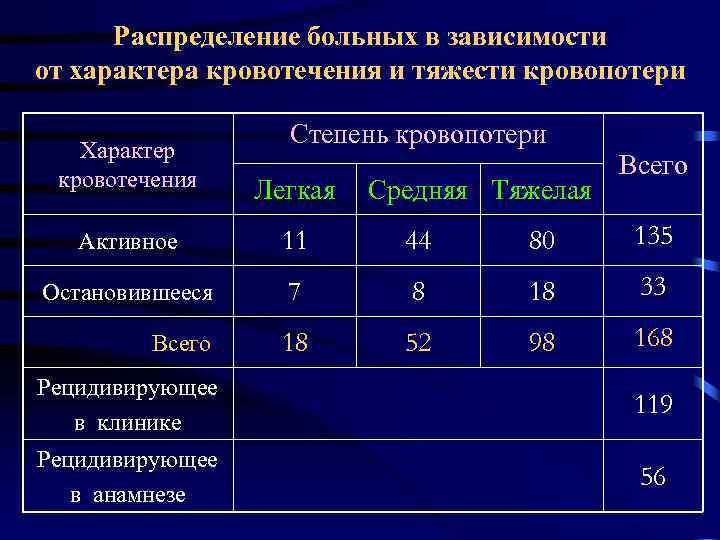 Распределение больных в зависимости от характера кровотечения и тяжести кровопотери

| Характер кровотечения | Степень кровопотери | | | Всего |
|---|---|---|---|---|
| | Легкая | Средняя | Тяжелая | |
| Активное | 11 | 44 | 80 | 135 |
| Остановившееся | 7 | 8 | 18 | 33 |
| Всего | 18 | 52 | 98 | 168 |
| Рецидивирующее в клинике | | | | 119 |
| Рецидивирующее в анамнезе | | | | 56 |